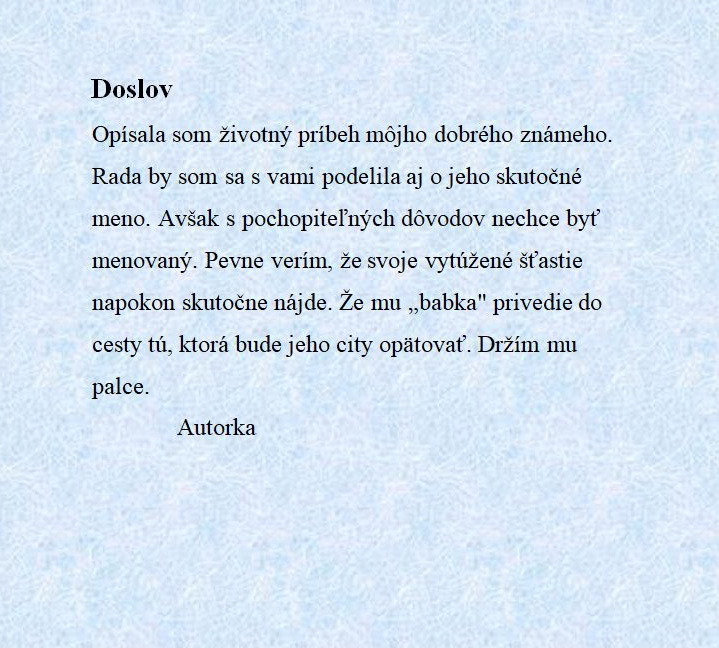 Doslov

Opísala som životný príbeh môjho dobrého známeho. Rada by som sa s vami podelila aj o jeho skutočné meno. Avšak s pochopiteľných dôvodov nechce byť menovaný. Pevne verím, že svoje vytúžené šťastie napokon skutočne nájde. Že mu „babka" privedie do cesty tú, ktorá bude jeho city opätovať. Držím mu palce.

Autorka